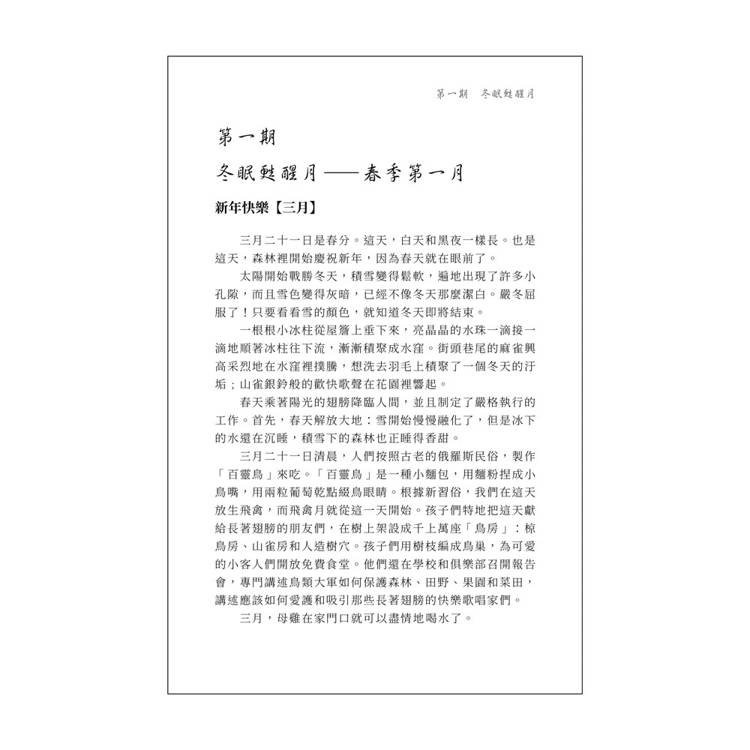 第一期　冬眠甦醒月

第一期

冬眠甦醒月——春季第一月

新年快樂【三月】

三月二十一日是春分。這天，白天和黑夜一樣長。也是這天，森林裡開始慶祝新年，因為春天就在眼前了。

太陽開始戰勝冬天，積雪變得鬆軟，遍地出現了許多小孔隙，而且雪色變得灰暗，已經不像冬天那麼潔白。嚴冬屈服了！只要看看雪的顏色，就知道冬天即將結束。

一根根小冰柱從屋簷上垂下來，亮晶晶的水珠一滴接一滴地順著冰柱往下流，漸漸積聚成水窪。街頭巷尾的麻雀興高采烈地在水窪裡撲騰，想洗去羽毛上積聚了一個冬天的汙垢；山雀銀鈴般的歡快歌聲在花園裡響起。

春天乘著陽光的翅膀降臨人間，並且制定了嚴格執行的工作。首先，春天解放大地：雪開始慢慢融化了，但是冰下的水還在沉睡，積雪下的森林也正睡得香甜。

三月二十一日清晨，人們按照古老的俄羅斯民俗，製作「百靈鳥」來吃。「百靈鳥」是一種小麵包，用麵粉捏成小鳥嘴，用兩粒葡萄乾點綴鳥眼睛。根據新習俗，我們在這天放生飛禽，而飛禽月就從這一天開始。孩子們特地把這天獻給長著翅膀的朋友們，在樹上架設成千上萬座「鳥房」：椋鳥房、山雀房和人造樹穴。孩子們用樹枝編成鳥巢，為可愛的小客人們開放免費食堂。他們還在學校和俱樂部召開報告會，專門講述鳥類大軍如何保護森林、田野、果園和菜田，講述應該如何愛護和吸引那些長著翅膀的快樂歌唱家們。

三月，母雞在家門口就可以盡情地喝水了。